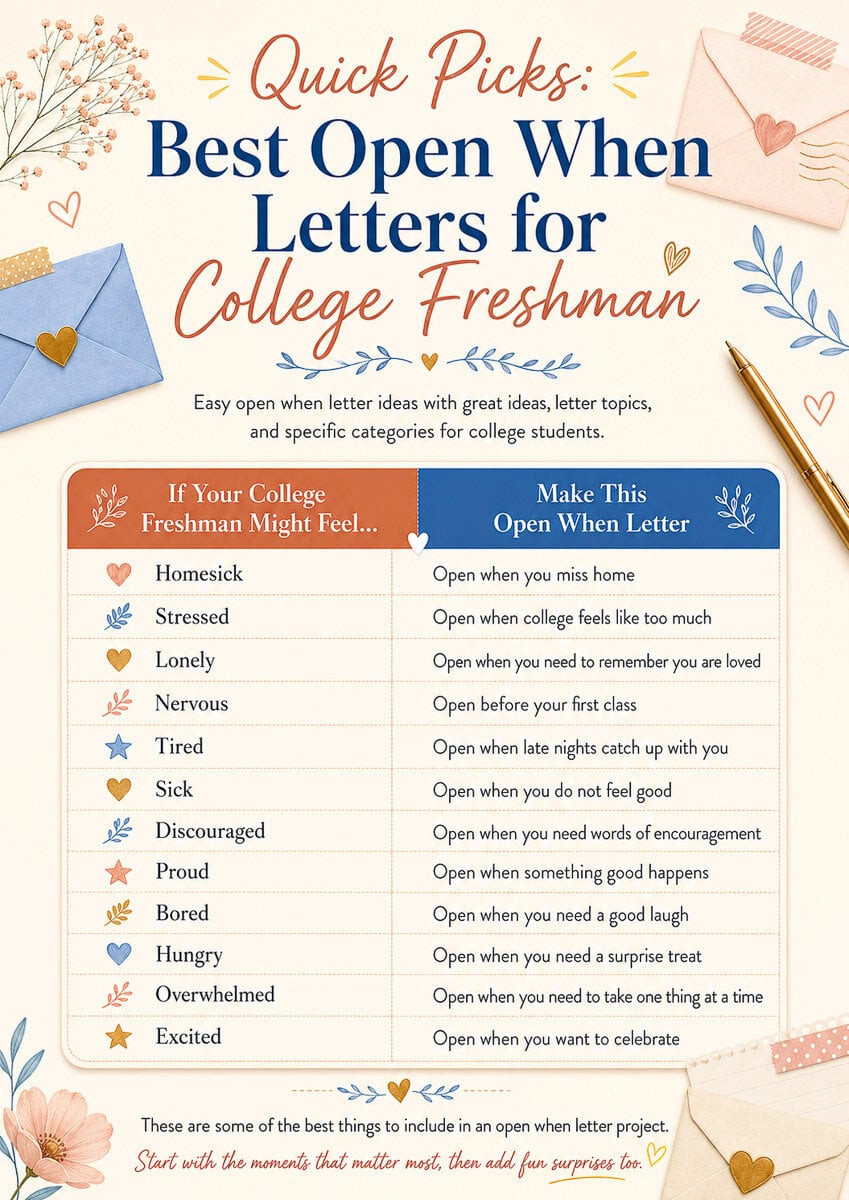 Quick Picks:
Best Open When Letters for College Freshman

Easy open when letter ideas with great ideas, letter topics, and specific categories for college students.

| If Your College Freshman Might Feel... | Make This Open When Letter |
|---|---|
| Homesick | Open when you miss home |
| Stressed | Open when college feels like too much |
| Lonely | Open when you need to remember you are loved |
| Nervous | Open before your first class |
| Tired | Open when late nights catch up with you |
| Sick | Open when you do not feel good |
| Discouraged | Open when you need words of encouragement |
| Proud | Open when something good happens |
| Bored | Open when you need a good laugh |
| Hungry | Open when you need a surprise treat |
| Overwhelmed | Open when you need to take one thing at a time |
| Excited | Open when you want to celebrate |

These are some of the best things to include in an open when letter project.
Start with the moments that matter most, then add fun surprises too.